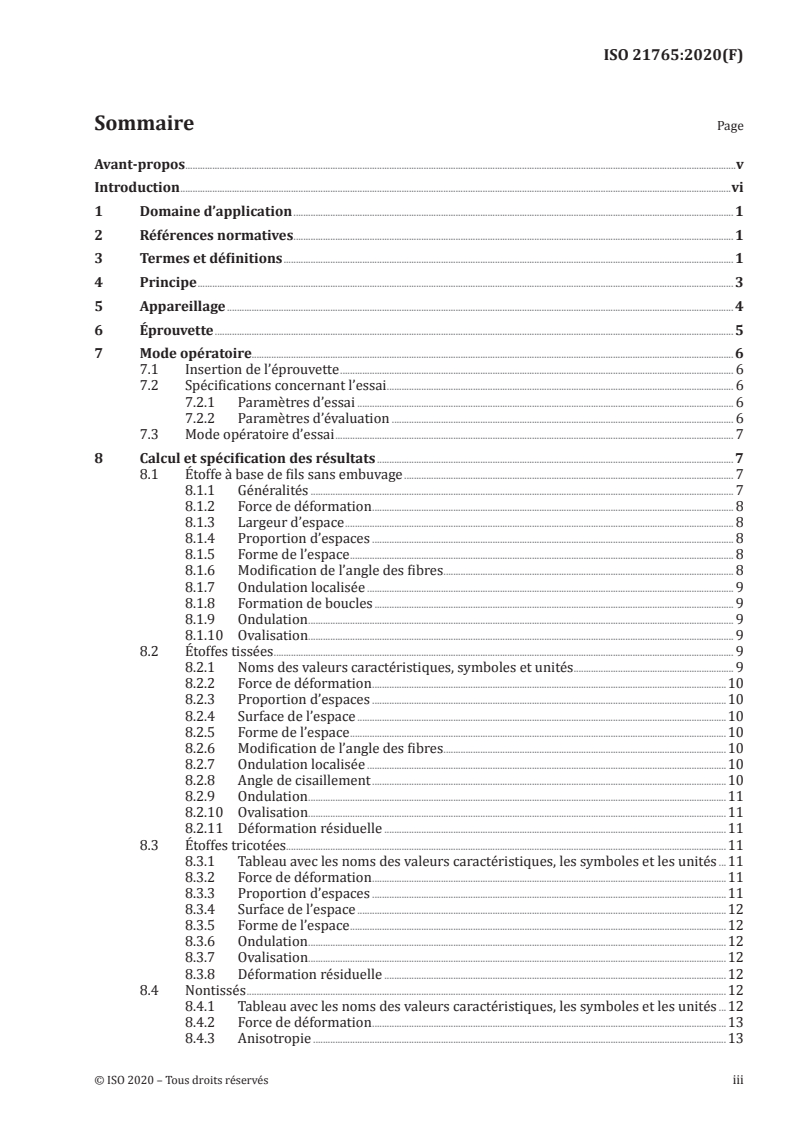 ISO 21765:2020(F)

Sommaire

Page

Avant-propos v
Introduction vi
1 Domaine d'application 1
2 Références normatives 1
3 Termes et définitions 1
4 Principe 3
5 Appareillage 4
6 Éprouvette 5
7 Mode opératoire 6
7.1 Insertion de l'éprouvette 6
7.2 Spécifications concernant l'essai 6
7.2.1 Paramètres d'essai 6
7.2.2 Paramètres d'évaluation 6
7.3 Mode opératoire d'essai 7
8 Calcul et spécification des résultats 7
8.1 Étoffe à base de fils sans embuvage 7
8.1.1 Généralités 7
8.1.2 Force de déformation 8
8.1.3 Largeur d'espace 8
8.1.4 Proportion d'espaces 8
8.1.5 Forme de l'espace 8
8.1.6 Modification de l'angle des fibres 8
8.1.7 Ondulation localisée 9
8.1.8 Formation de boucles 9
8.1.9 Ondulation 9
8.1.10 Ovalisation 9
8.2 Étoffes tissées 9
8.2.1 Noms des valeurs caractéristiques, symboles et unités 9
8.2.2 Force de déformation 10
8.2.3 Proportion d'espaces 10
8.2.4 Surface de l'espace 10
8.2.5 Forme de l'espace 10
8.2.6 Modification de l'angle des fibres 10
8.2.7 Ondulation localisée 10
8.2.8 Angle de cisaillement 10
8.2.9 Ondulation 11
8.2.10 Ovalisation 11
8.2.11 Déformation résiduelle 11
8.3 Étoffes tricotées 11
8.3.1 Tableau avec les noms des valeurs caractéristiques, les symboles et les unités 11
8.3.2 Force de déformation 11
8.3.3 Proportion d'espaces 11
8.3.4 Surface de l'espace 12
8.3.5 Forme de l'espace 12
8.3.6 Ondulation 12
8.3.7 Ovalisation 12
8.3.8 Déformation résiduelle 12
8.4 Nontissés 12
8.4.1 Tableau avec les noms des valeurs caractéristiques, les symboles et les unités 12
8.4.2 Force de déformation 13
8.4.3 Anisotropie 13

© ISO 2020 – Tous droits réservés

iii